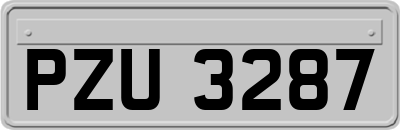 PZU 3287